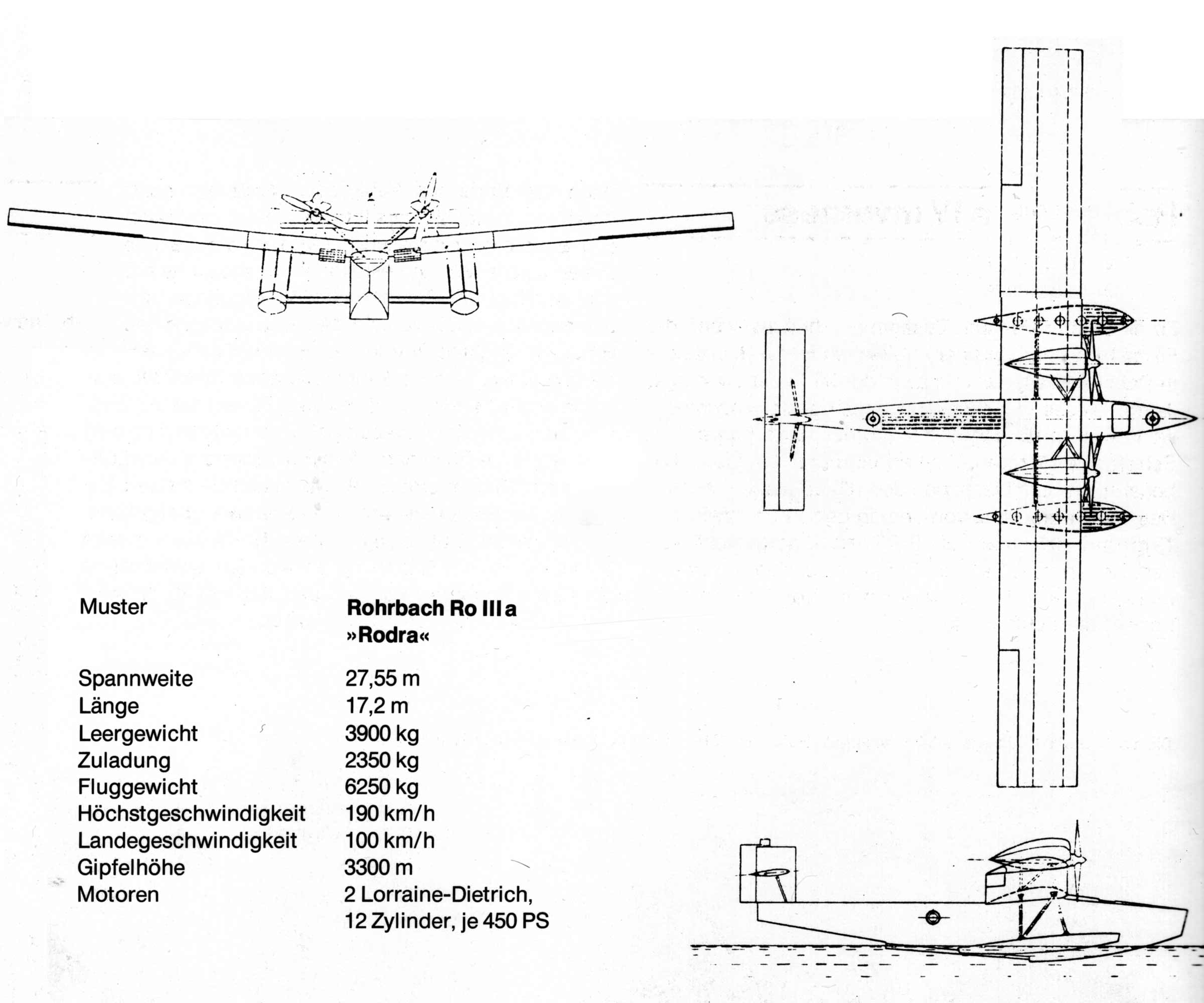 | Muster | **Rohrbach Ro III a »Rodra«** |
|---|---|
| Spannweite | 27,55 m |
| Länge | 17,2 m |
| Leergewicht | 3900 kg |
| Zuladung | 2350 kg |
| Fluggewicht | 6250 kg |
| Höchstgeschwindigkeit | 190 km/h |
| Landegeschwindigkeit | 100 km/h |
| Gipfelhöhe | 3300 m |
| Motoren | 2 Lorraine-Dietrich, 12 Zylinder, je 450 PS |